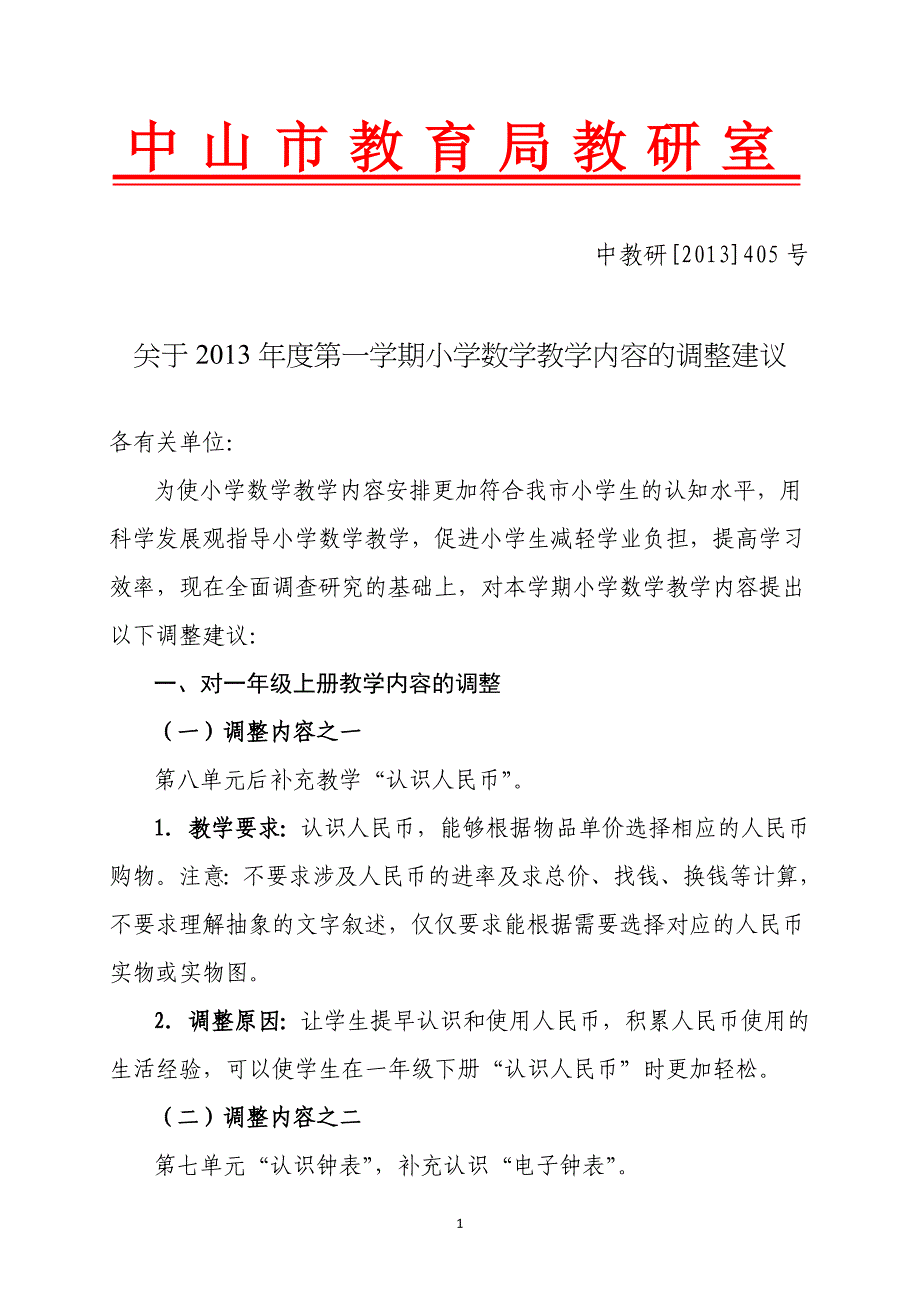 中山市教育局教研室

中教研[2013]405号

关于2013年度第一学期小学数学教学内容的调整建议

各有关单位:

为使小学数学教学内容安排更加符合我市小学生的认知水平，用科学发展观指导小学数学教学，促进小学生减轻学业负担，提高学习效率，现在全面调查研究的基础上，对本学期小学数学教学内容提出以下调整建议:

一、对一年级上册教学内容的调整

（一）调整内容之一

第八单元后补充教学“认识人民币”。

1. 教学要求: 认识人民币，能够根据物品单价选择相应的人民币购物。注意: 不要求涉及人民币的进率及求总价、找钱、换钱等计算，不要求理解抽象的文字叙述，仅仅要求能根据需要选择对应的人民币实物或实物图。

2. 调整原因: 让学生提早认识和使用人民币，积累人民币使用的生活经验，可以使学生在一年级下册“认识人民币”时更加轻松。

（二）调整内容之二

第七单元“认识钟表”，补充认识“电子钟表”。

1